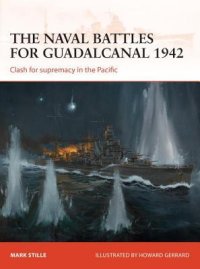 THE NAVAL BATTLES FOR GUADALCANAL 1942

Clash for supremacy in the Pacific

MARK STILLE

ILLUSTRATED BY HOWARD GERRARD